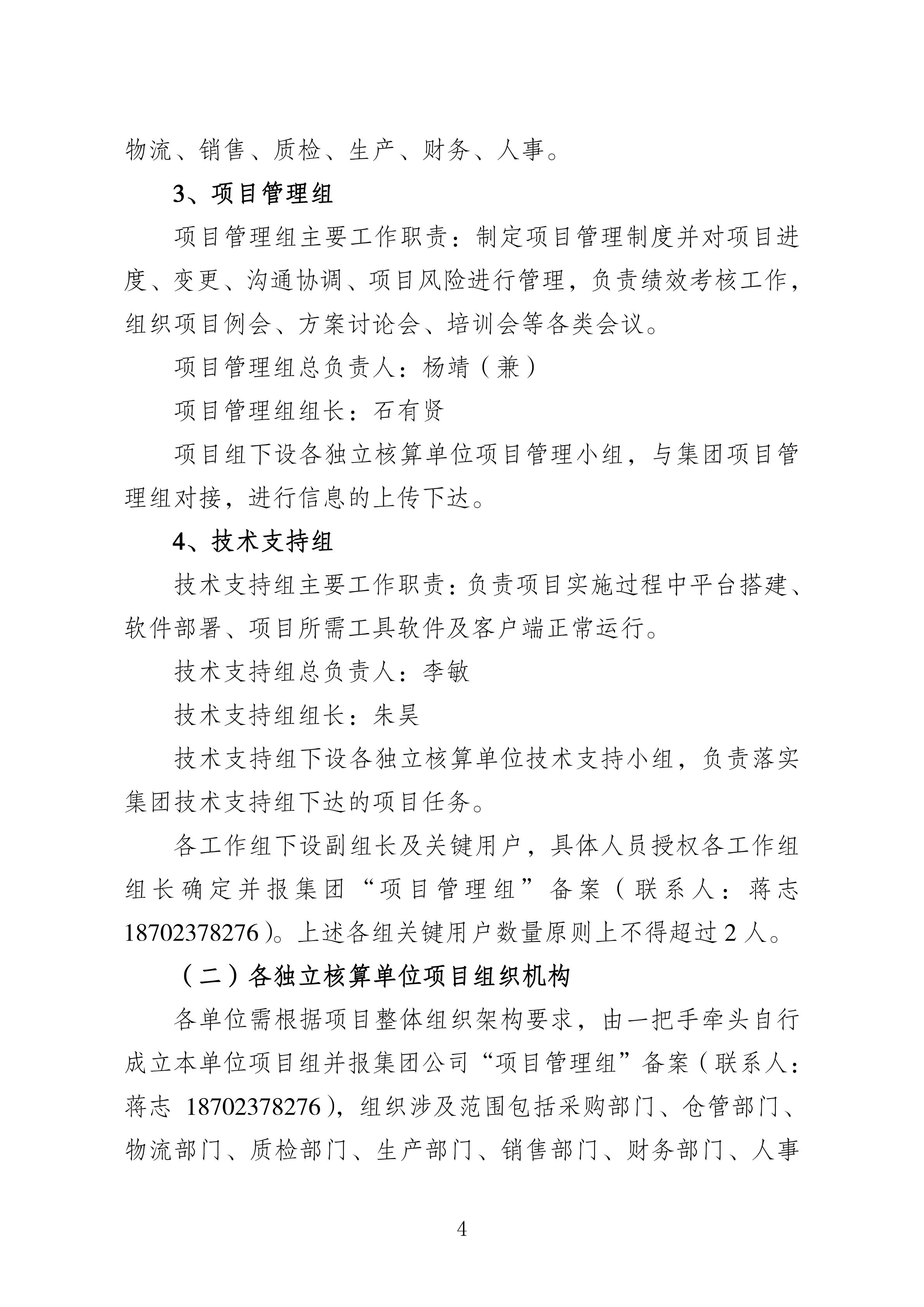 物流、销售、质检、生产、财务、人事。

3、项目管理组

项目管理组主要工作职责：制定项目管理制度并对项目进度、变更、沟通协调、项目风险进行管理，负责绩效考核工作，组织项目例会、方案讨论会、培训会等各类会议。

项目管理组总负责人：杨靖（兼）

项目管理组组长：石有贤

项目组下设各独立核算单位项目管理小组，与集团项目管理组对接，进行信息的上传下达。

4、技术支持组

技术支持组主要工作职责：负责项目实施过程中平台搭建、软件部署、项目所需工具软件及客户端正常运行。

技术支持组总负责人：李敏

技术支持组组长：朱昊

技术支持组下设各独立核算单位技术支持小组，负责落实集团技术支持组下达的项目任务。

各工作组下设副组长及关键用户，具体人员授权各工作组组长确定并报集团“项目管理组”备案（联系人：蒋志 18702378276）。上述各组关键用户数量原则上不得超过 2 人。

（二）各独立核算单位项目组织机构

各单位需根据项目整体组织架构要求，由一把手牵头自行成立本单位项目组并报集团公司“项目管理组”备案（联系人：蒋志 18702378276），组织涉及范围包括采购部门、仓管部门、物流部门、质检部门、生产部门、销售部门、财务部门、人事

4